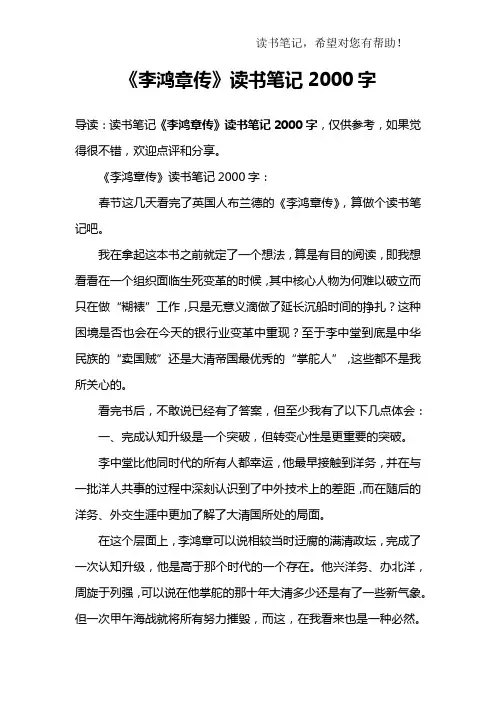 读书笔记，希望对您有帮助！

《李鸿章传》读书笔记 2000 字

导读：读书笔记《李鸿章传》读书笔记 2000 字，仅供参考，如果觉得很不错，欢迎点评和分享。

《李鸿章传》读书笔记 2000 字：

春节这几天看完了英国人布兰德的《李鸿章传》，算做个读书笔记吧。

我在拿起这本书之前就定了一个想法，算是有目的阅读，即我想看看在一个组织面临生死变革的时候，其中核心人物为何难以破立而只在做“糊裱”工作，只是无意义滴做了延长沉船时间的挣扎？这种困境是否也会在今天的银行业变革中重现？至于李中堂到底是中华民族的“卖国贼”还是大清帝国最优秀的“掌舵人”，这些都不是我所关心的。

看完书后，不敢说已经有了答案，但至少我有了以下几点体会：

一、完成认知升级是一个突破，但转变心性是更重要的突破。

李中堂比他同时代的所有人都幸运，他最早接触到洋务，并在与一批洋人共事的过程中深刻认识到了中外技术上的差距，而在随后的洋务、外交生涯中更加了解了大清国所处的局面。

在这个层面上，李鸿章可以说相较当时迂腐的满清政坛，完成了一次认知升级，他是高于那个时代的一个存在。他兴洋务、办北洋，周旋于列强，可以说在他掌舵的那十年大清多少还是有了一些新气象。但一次甲午海战就将所有努力摧毁，而这，在我看来也是一种必然。